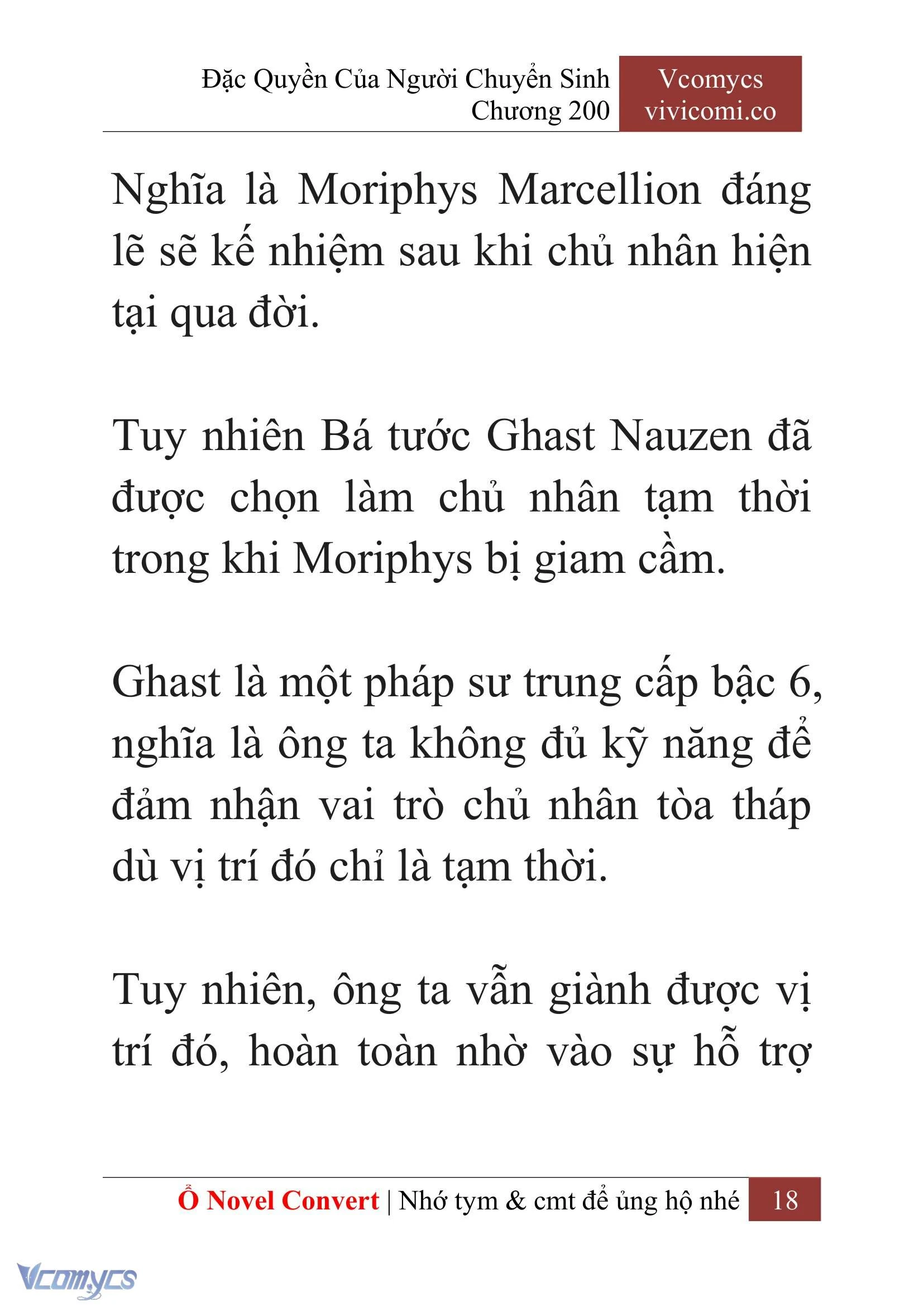 Đặc Quyền Của Người Chuyển Sinh
Chương 200

Vcomycs
vivicomi.co

Nghĩa là Moriphys Marcellion đáng lẽ sẽ kế nhiệm sau khi chủ nhân hiện tại qua đời.

Tuy nhiên Bá tước Ghast Nauzen đã được chọn làm chủ nhân tạm thời trong khi Moriphys bị giam cầm.

Ghast là một pháp sư trung cấp bậc 6, nghĩa là ông ta không đủ kỹ năng để đảm nhận vai trò chủ nhân tòa tháp dù vị trí đó chỉ là tạm thời.

Tuy nhiên, ông ta vẫn giành được vị trí đó, hoàn toàn nhờ vào sự hỗ trợ

Ổ Novel Convert | Nhớ tym & cmt để ủng hộ nhé 18

Vcomycs